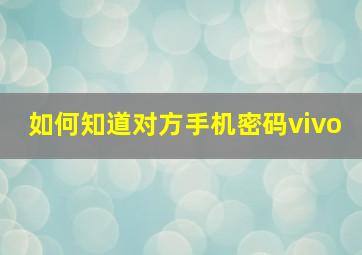 如何知道对方手机密码vivo